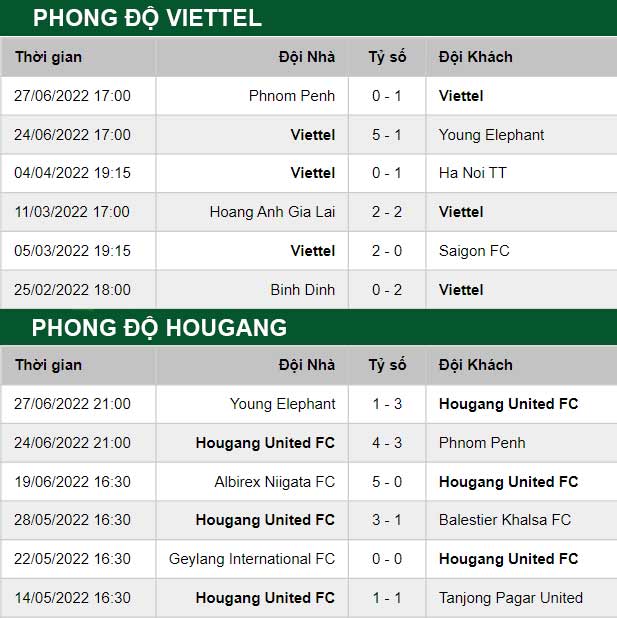 PHONG ĐỘ VIETTEL

| Thời gian | Đội Nhà | Tỷ số | Đội Khách |
|---|---|---|---|
| 27/06/2022 17:00 | Phnom Penh | 0 - 1 | Viettel |
| 24/06/2022 17:00 | Viettel | 5 - 1 | Young Elephant |
| 04/04/2022 19:15 | Viettel | 0 - 1 | Ha Noi TT |
| 11/03/2022 17:00 | Hoang Anh Gia Lai | 2 - 2 | Viettel |
| 05/03/2022 19:15 | Viettel | 2 - 0 | Saigon FC |
| 25/02/2022 18:00 | Binh Dinh | 0 - 2 | Viettel |

PHONG ĐỘ HOUGANG

| Thời gian | Đội Nhà | Tỷ số | Đội Khách |
|---|---|---|---|
| 27/06/2022 21:00 | Young Elephant | 1 - 3 | Hougang United FC |
| 24/06/2022 21:00 | Hougang United FC | 4 - 3 | Phnom Penh |
| 19/06/2022 16:30 | Albirex Niigata FC | 5 - 0 | Hougang United FC |
| 28/05/2022 16:30 | Hougang United FC | 3 - 1 | Balestier Khalsa FC |
| 22/05/2022 16:30 | Geylang International FC | 0 - 0 | Hougang United FC |
| 14/05/2022 16:30 | Hougang United FC | 1 - 1 | Tanjong Pagar United |